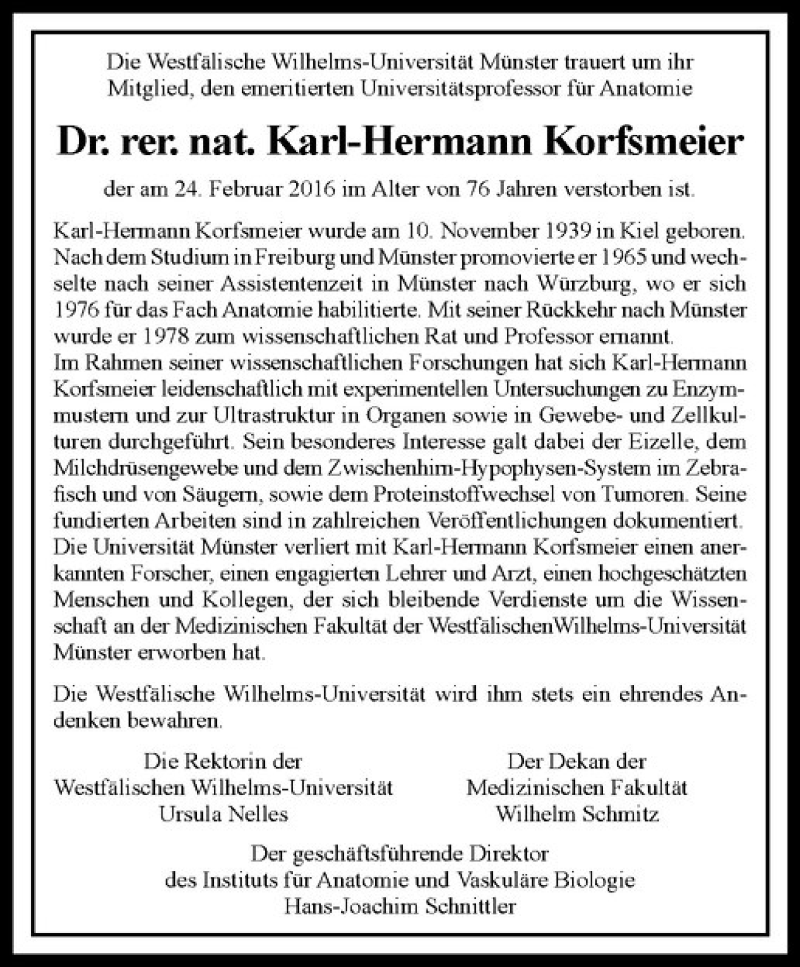 Die Westfälische Wilhelms-Universität Münster trauert um ihr Mitglied, den emeritierten Universitätsprofessor für Anatomie

Dr. rer. nat. Karl-Hermann Korfsmeier

der am 24. Februar 2016 im Alter von 76 Jahren verstorben ist.

Karl-Hermann Korfsmeier wurde am 10. November 1939 in Kiel geboren. Nach dem Studium in Freiburg und Münster promovierte er 1965 und wechselte nach seiner Assistentenzeit in Münster nach Würzburg, wo er sich 1976 für das Fach Anatomie habilitierte. Mit seiner Rückkehr nach Münster wurde er 1978 zum wissenschaftlichen Rat und Professor ernannt.
Im Rahmen seiner wissenschaftlichen Forschungen hat sich Karl-Hermann Korfsmeier leidenschaftlich mit experimentellen Untersuchungen zu Enzymmustern und zur Ultrastruktur in Organen sowie in Gewebe- und Zellkulturen durchgeführt. Sein besonderes Interesse galt dabei der Eizelle, dem Milchdrüsengewebe und dem Zwischenhirn-Hypophysen-System im Zebrafisch und von Säugern, sowie dem Proteinstoffwechsel von Tumoren. Seine fundierten Arbeiten sind in zahlreichen Veröffentlichungen dokumentiert.
Die Universität Münster verliert mit Karl-Hermann Korfsmeier einen anerkannten Forscher, einen engagierten Lehrer und Arzt, einen hochgeschätzten Menschen und Kollegen, der sich bleibende Verdienste um die Wissenschaft an der Medizinischen Fakultät der WestfälischenWilhelms-Universität Münster erworben hat.

Die Westfälische Wilhelms-Universität wird ihm stets ein ehrendes Andenken bewahren.

Die Rektorin der
Westfälischen Wilhelms-Universität
Ursula Nelles

Der Dekan der
Medizinischen Fakultät
Wilhelm Schmitz

Der geschäftsführende Direktor
des Instituts für Anatomie und Vaskuläre Biologie
Hans-Joachim Schnittler